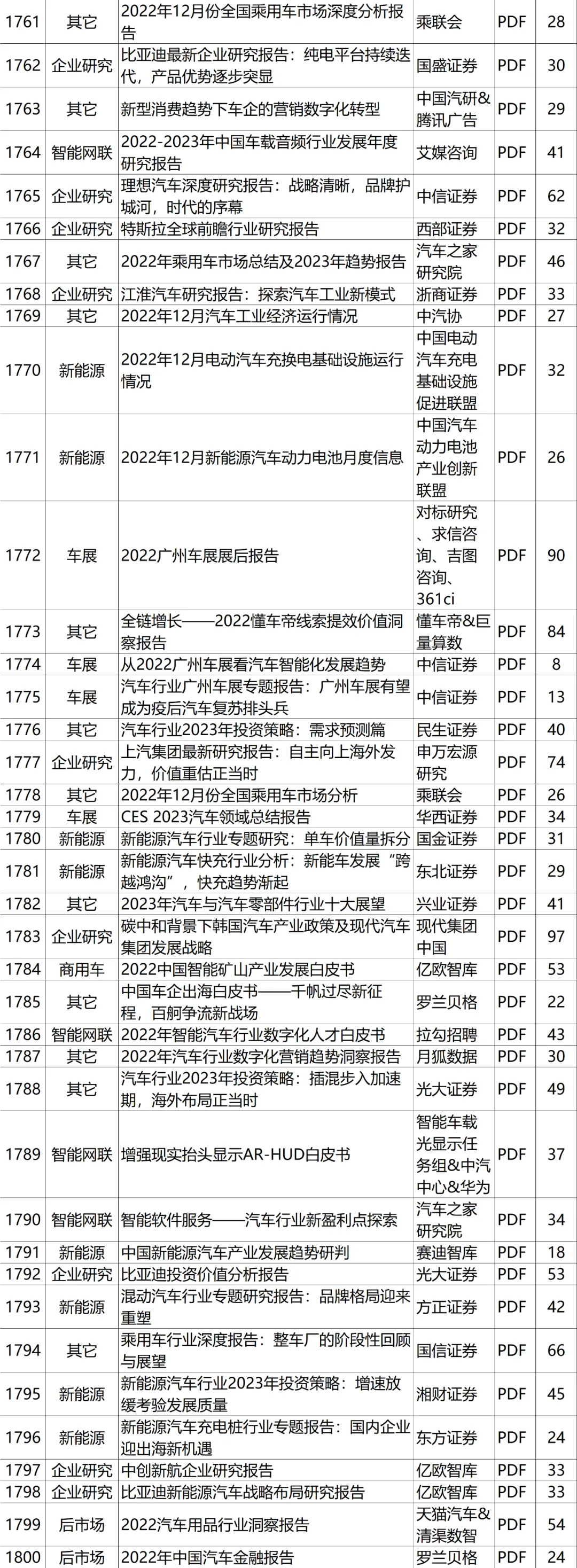 | 1761 | 其它 | 2022年12月份全国乘用车市场深度分析报告 | 乘联会 | PDF | 28 |
|---|---|---|---|---|---|
| 1762 | 企业研究 | 比亚迪最新企业研究报告：纯电平台持续迭代，产品优势逐步突显 | 国盛证券 | PDF | 30 |
| 1763 | 其它 | 新型消费趋势下车企的营销数字化转型 | 中国汽研&腾讯广告 | PDF | 29 |
| 1764 | 智能网联 | 2022-2023年中国车载音频行业发展年度研究报告 | 艾媒咨询 | PDF | 41 |
| 1765 | 企业研究 | 理想汽车深度研究报告：战略清晰，品牌护城河，时代的序幕 | 中信证券 | PDF | 62 |
| 1766 | 企业研究 | 特斯拉全球前瞻行业研究报告 | 西部证券 | PDF | 32 |
| 1767 | 其它 | 2022年乘用车市场总结及2023年趋势报告 | 汽车之家研究院 | PDF | 46 |
| 1768 | 企业研究 | 江淮汽车研究报告：探索汽车工业新模式 | 浙商证券 | PDF | 33 |
| 1769 | 其它 | 2022年12月汽车工业经济运行情况 | 中汽协 | PDF | 27 |
| 1770 | 新能源 | 2022年12月电动汽车充换电基础设施运行情况 | 中国电动汽车充电基础设施促进联盟 | PDF | 32 |
| 1771 | 新能源 | 2022年12月新能源汽车动力电池月度信息 | 中国汽车动力电池产业创新联盟 | PDF | 26 |
| 1772 | 车展 | 2022广州车展展后报告 | 对标研究、求信咨询、吉图咨询、361ci | PDF | 90 |
| 1773 | 其它 | 全链增长——2022懂车帝线索提效价值洞察报告 | 懂车帝&巨量算数 | PDF | 84 |
| 1774 | 车展 | 从2022广州车展看汽车智能化发展趋势 | 中信证券 | PDF | 8 |
| 1775 | 车展 | 汽车行业广州车展专题报告：广州车展有望成为疫后汽车复苏排头兵 | 中信证券 | PDF | 13 |
| 1776 | 其它 | 汽车行业2023年投资策略：需求预测篇 | 民生证券 | PDF | 40 |
| 1777 | 企业研究 | 上汽集团最新研究报告：自主向上海外发力，价值重估正当时 | 申万宏源研究 | PDF | 74 |
| 1778 | 其它 | 2022年12月份全国乘用车市场分析 | 乘联会 | PDF | 26 |
| 1779 | 车展 | CES 2023汽车领域总结报告 | 华西证券 | PDF | 34 |
| 1780 | 新能源 | 新能源汽车行业专题研究：单车价值量拆分 | 国金证券 | PDF | 31 |
| 1781 | 新能源 | 新能源汽车快充行业分析：新能车发展“跨越鸿沟”，快充趋势渐起 | 东北证券 | PDF | 29 |
| 1782 | 其它 | 2023年汽车与汽车零部件行业十大展望 | 兴业证券 | PDF | 41 |
| 1783 | 企业研究 | 碳中和背景下韩国汽车产业政策及现代汽车集团发展战略 | 现代集团中国 | PDF | 97 |
| 1784 | 商用车 | 2022中国智能矿山产业发展白皮书 | 亿欧智库 | PDF | 53 |
| 1785 | 其它 | 中国车企出海白皮书——千帆过尽新征程，百舸争流新战场 | 罗兰贝格 | PDF | 22 |
| 1786 | 智能网联 | 2022年智能汽车行业数字化人才白皮书 | 拉勾招聘 | PDF | 43 |
| 1787 | 其它 | 2022年汽车行业数字化营销趋势洞察报告 | 月狐数据 | PDF | 30 |
| 1788 | 其它 | 汽车行业2023年投资策略：插混步入加速期，海外布局正当时 | 光大证券 | PDF | 49 |
| 1789 | 智能网联 | 增强现实抬头显示AR-HUD白皮书 | 智能车载光显示任务组&中汽中心&华为 | PDF | 37 |
| 1790 | 智能网联 | 智能软件服务——汽车行业新盈利点探索 | 汽车之家研究院 | PDF | 34 |
| 1791 | 新能源 | 中国新能源汽车产业发展趋势研判 | 赛迪智库 | PDF | 18 |
| 1792 | 企业研究 | 比亚迪投资价值分析报告 | 光大证券 | PDF | 53 |
| 1793 | 新能源 | 混动汽车行业专题研究报告：品牌格局迎来重塑 | 方正证券 | PDF | 42 |
| 1794 | 其它 | 乘用车行业深度报告：整车厂的阶段性回顾与展望 | 国信证券 | PDF | 66 |
| 1795 | 新能源 | 新能源汽车行业2023年投资策略：增速放缓考验发展质量 | 湘财证券 | PDF | 45 |
| 1796 | 新能源 | 新能源汽车充电桩行业专题报告：国内企业迎出海新机遇 | 东方证券 | PDF | 24 |
| 1797 | 企业研究 | 中创新航企业研究报告 | 亿欧智库 | PDF | 33 |
| 1798 | 企业研究 | 比亚迪新能源汽车战略布局研究报告 | 亿欧智库 | PDF | 33 |
| 1799 | 后市场 | 2022汽车用品行业洞察报告 | 天猫汽车&清渠数智 | PDF | 54 |
| 1800 | 后市场 | 2022年中国汽车金融报告 | 罗兰贝格 | PDF | 24 |